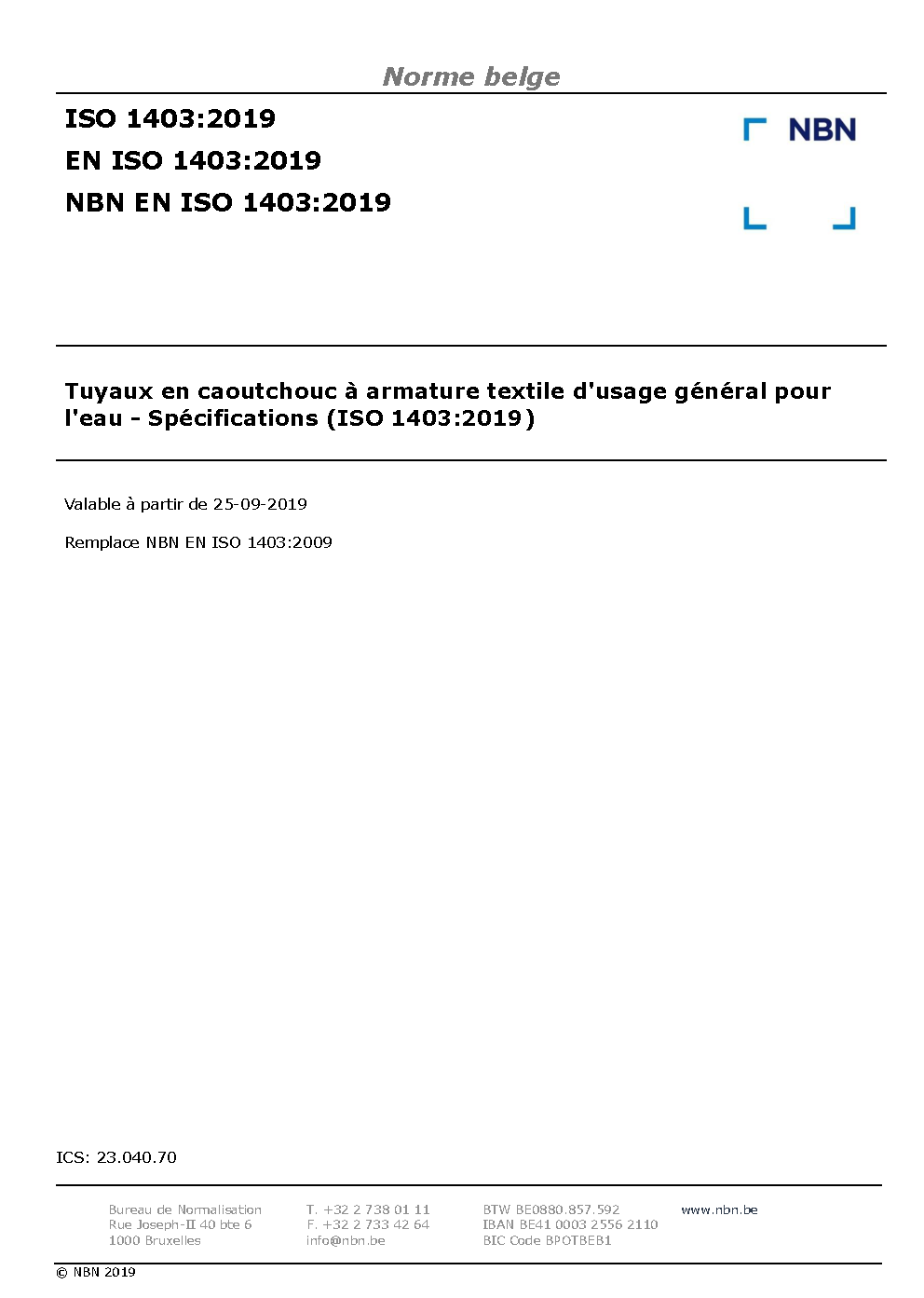 Norme belge

ISO 1403:2019
EN ISO 1403:2019
NBN EN ISO 1403:2019

NBN

Tuyaux en caoutchouc à armature textile d'usage général pour l'eau - Spécifications (ISO 1403:2019)

Valable à partir de 25-09-2019

Remplace NBN EN ISO 1403:2009

ICS: 23.040.70

Bureau de Normalisation
Rue Joseph-II 40 bte 6
1000 Bruxelles

T. +32 2 738 01 11
F. +32 2 733 42 64
info@nbn.be

BTW BE0880.857.592
IBAN BE41 0003 2556 2110
BIC Code BPOTBEB1

www.nbn.be

© NBN 2019